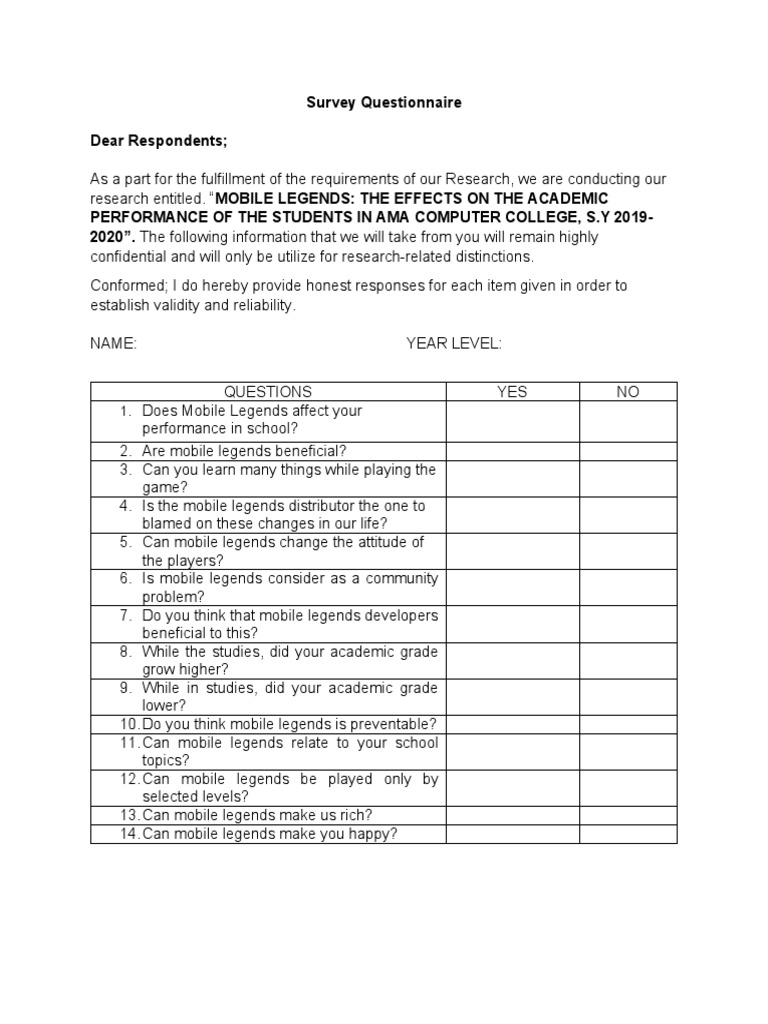 Survey Questionnaire

Dear Respondents;

As a part for the fulfillment of the requirements of our Research, we are conducting our research entitled. "MOBILE LEGENDS: THE EFFECTS ON THE ACADEMIC PERFORMANCE OF THE STUDENTS IN AMA COMPUTER COLLEGE, S.Y 2019-2020". The following information that we will take from you will remain highly confidential and will only be utilize for research-related distinctions.

Conformed; I do hereby provide honest responses for each item given in order to establish validity and reliability.

NAME: YEAR LEVEL:

| QUESTIONS | YES | NO |
|---|---|---|
| 1. Does Mobile Legends affect your performance in school? | | |
| 2. Are mobile legends beneficial? | | |
| 3. Can you learn many things while playing the game? | | |
| 4. Is the mobile legends distributor the one to blamed on these changes in our life? | | |
| 5. Can mobile legends change the attitude of the players? | | |
| 6. Is mobile legends consider as a community problem? | | |
| 7. Do you think that mobile legends developers beneficial to this? | | |
| 8. While the studies, did your academic grade grow higher? | | |
| 9. While in studies, did your academic grade lower? | | |
| 10. Do you think mobile legends is preventable? | | |
| 11. Can mobile legends relate to your school topics? | | |
| 12. Can mobile legends be played only by selected levels? | | |
| 13. Can mobile legends make us rich? | | |
| 14. Can mobile legends make you happy? | | |